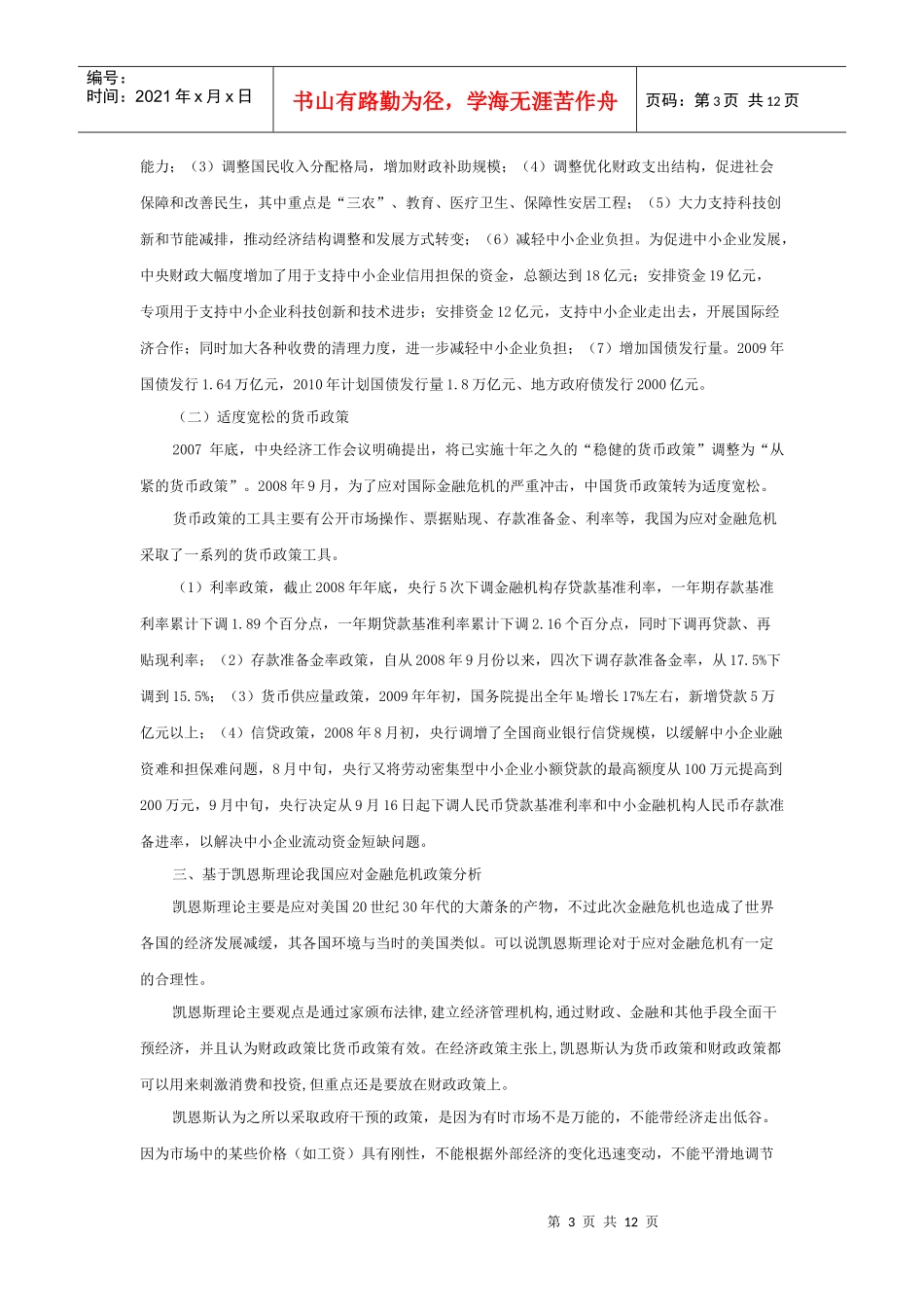 编号：
时间：2021年x月x日

书山有路勤为径，学海无涯苦作舟

页码：第3页 共12页

能力；（3）调整国民收入分配格局，增加财政补助规模；（4）调整优化财政支出结构，促进社会保障和改善民生，其中重点是“三农”、教育、医疗卫生、保障性安居工程；（5）大力支持科技创新和节能减排，推动经济结构调整和发展方式转变；（6）减轻中小企业负担。为促进中小企业发展，中央财政大幅度增加了用于支持中小企业信用担保的资金，总额达到18亿元；安排资金19亿元，专项用于支持中小企业科技创新和技术进步；安排资金12亿元，支持中小企业走出去，开展国际经济合作；同时加大各种收费的清理力度，进一步减轻中小企业负担；（7）增加国债发行量。2009年国债发行1.64万亿元，2010年计划国债发行量1.8万亿元、地方政府债发行2000亿元。

（二）适度宽松的货币政策

2007 年底，中央经济工作会议明确提出，将已实施十年之久的“稳健的货币政策”调整为“从紧的货币政策”。2008年9月，为了应对国际金融危机的严重冲击，中国货币政策转为适度宽松。

货币政策的工具主要有公开市场操作、票据贴现、存款准备金、利率等，我国为应对金融危机采取了一系列的货币政策工具。

（1）利率政策，截止2008年年底，央行5次下调金融机构存贷款基准利率，一年期存款基准利率累计下调1.89个百分点，一年期贷款基准利率累计下调2.16个百分点，同时下调再贷款、再贴现利率；（2）存款准备金率政策，自从2008年9月份以来，四次下调存款准备金率，从17.5%下调到15.5%；（3）货币供应量政策，2009年年初，国务院提出全年$M_2$增长17%左右，新增贷款5万亿元以上；（4）信贷政策，2008年8月初，央行调增了全国商业银行信贷规模，以缓解中小企业融资难和担保难问题，8月中旬，央行又将劳动密集型中小企业小额贷款的最高额度从100万元提高到200万元，9月中旬，央行决定从9月16日起下调人民币贷款基准利率和中小金融机构人民币存款准备进率，以解决中小企业流动资金短缺问题。

三、基于凯恩斯理论我国应对金融危机政策分析

凯恩斯理论主要是应对美国20世纪30年代的大萧条的产物，不过此次金融危机也造成了世界各国的经济发展减缓，其各国环境与当时的美国类似。可以说凯恩斯理论对于应对金融危机有一定的合理性。

凯恩斯理论主要观点是通过家颁布法律,建立经济管理机构,通过财政、金融和其他手段全面干预经济，并且认为财政政策比货币政策有效。在经济政策主张上,凯恩斯认为货币政策和财政政策都可以用来刺激消费和投资,但重点还是要放在财政政策上。

凯恩斯认为之所以采取政府干预的政策，是因为有时市场不是万能的，不能带经济走出低谷。因为市场中的某些价格（如工资）具有刚性，不能根据外部经济的变化迅速变动，不能平滑地调节

第 3 页 共 12 页